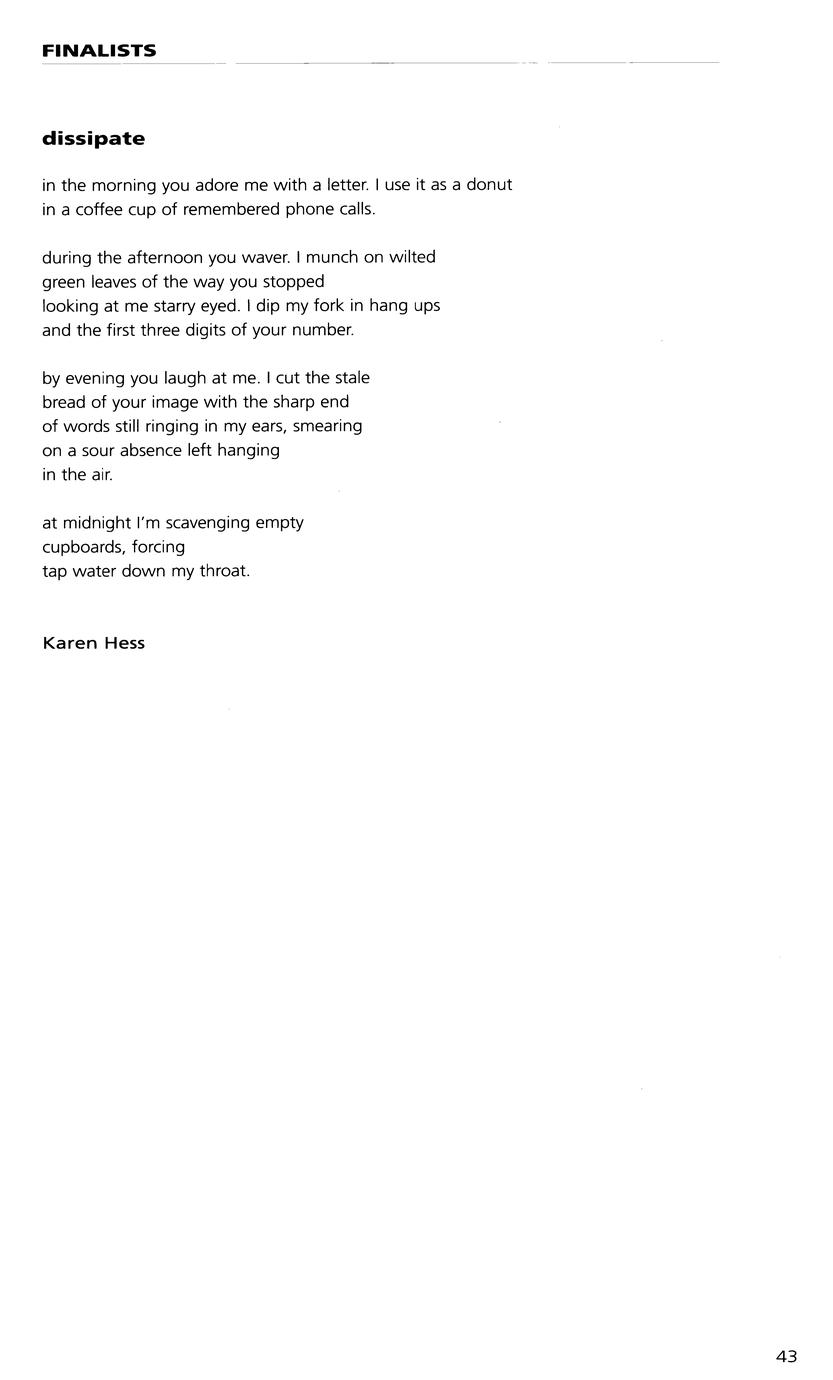 FINALISTS

dissipate

in the morning you adore me with a letter. I use it as a donut
in a coffee cup of remembered phone calls.

during the afternoon you waver. I munch on wilted
green leaves of the way you stopped
looking at me starry eyed. I dip my fork in hang ups
and the first three digits of your number.

by evening you laugh at me. I cut the stale
bread of your image with the sharp end
of words still ringing in my ears, smearing
on a sour absence left hanging
in the air.

at midnight I'm scavenging empty
cupboards, forcing
tap water down my throat.

Karen Hess

43